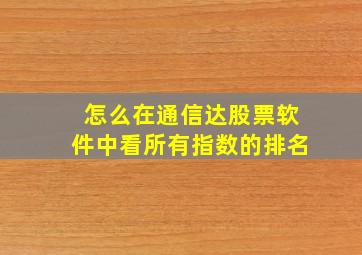 怎么在通信达股票软件中看所有指数的排名